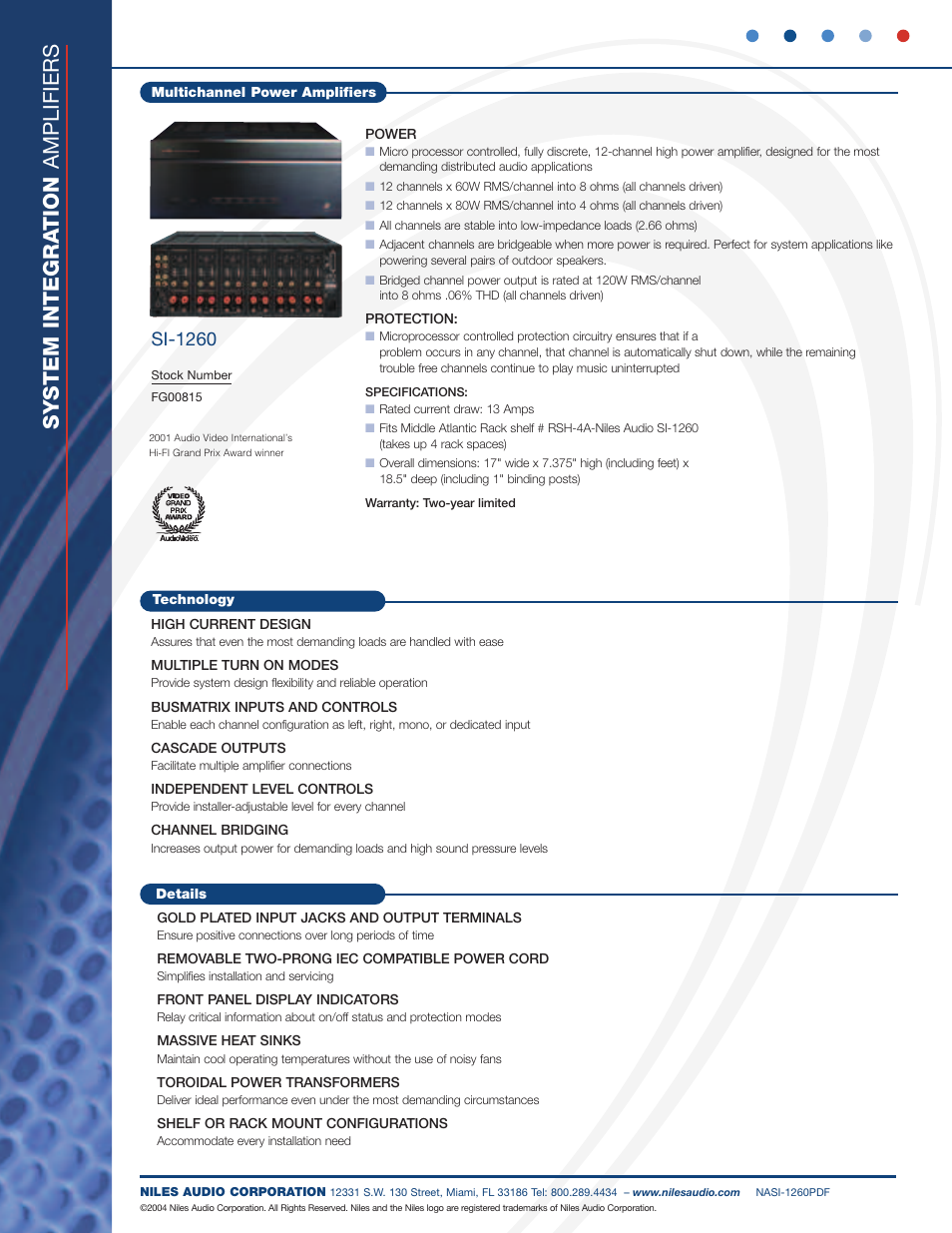 SYSTEM INTEGRATION AMPLIFIERS

Multichannel Power Amplifiers

SI-1260

Stock Number
FG00815

2001 Audio Video International's
Hi-Fi Grand Prix Award winner

VIDEO GRAND PRIX AWARD
AudioVideo

POWER
Micro processor controlled, fully discrete, 12-channel high power amplifier, designed for the most demanding distributed audio applications
12 channels x 60W RMS/channel into 8 ohms (all channels driven)
12 channels x 80W RMS/channel into 4 ohms (all channels driven)
All channels are stable into low-impedance loads (2.66 ohms)
Adjacent channels are bridgeable when more power is required. Perfect for system applications like powering several pairs of outdoor speakers.
Bridged channel power output is rated at 120W RMS/channel into 8 ohms .06% THD (all channels driven)

PROTECTION:
Microprocessor controlled protection circuitry ensures that if a problem occurs in any channel, that channel is automatically shut down, while the remaining trouble free channels continue to play music uninterrupted

SPECIFICATIONS:
Rated current draw: 13 Amps
Fits Middle Atlantic Rack shelf # RSH-4A-Niles Audio SI-1260 (takes up 4 rack spaces)
Overall dimensions: 17" wide x 7.375" high (including feet) x 18.5" deep (including 1" binding posts)

Warranty: Two-year limited

Technology

HIGH CURRENT DESIGN
Assures that even the most demanding loads are handled with ease

MULTIPLE TURN ON MODES
Provide system design flexibility and reliable operation

BUSMATRIX INPUTS AND CONTROLS
Enable each channel configuration as left, right, mono, or dedicated input

CASCADE OUTPUTS
Facilitate multiple amplifier connections

INDEPENDENT LEVEL CONTROLS
Provide installer-adjustable level for every channel

CHANNEL BRIDGING
Increases output power for demanding loads and high sound pressure levels

Details

GOLD PLATED INPUT JACKS AND OUTPUT TERMINALS
Ensure positive connections over long periods of time

REMOVABLE TWO-PRONG IEC COMPATIBLE POWER CORD
Simplifies installation and servicing

FRONT PANEL DISPLAY INDICATORS
Relay critical information about on/off status and protection modes

MASSIVE HEAT SINKS
Maintain cool operating temperatures without the use of noisy fans

TOROIDAL POWER TRANSFORMERS
Deliver ideal performance even under the most demanding circumstances

SHELF OR RACK MOUNT CONFIGURATIONS
Accommodate every installation need

NILES AUDIO CORPORATION 12331 S.W. 130 Street, Miami, FL 33186 Tel: 800.289.4434 – www.nilesaudio.com NASI-1260PDF
©2004 Niles Audio Corporation. All Rights Reserved. Niles and the Niles logo are registered trademarks of Niles Audio Corporation.